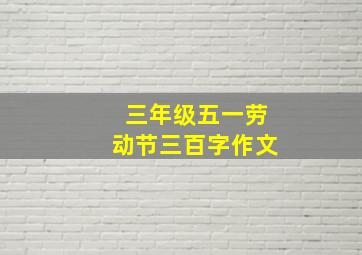 三年级五一劳动节三百字作文